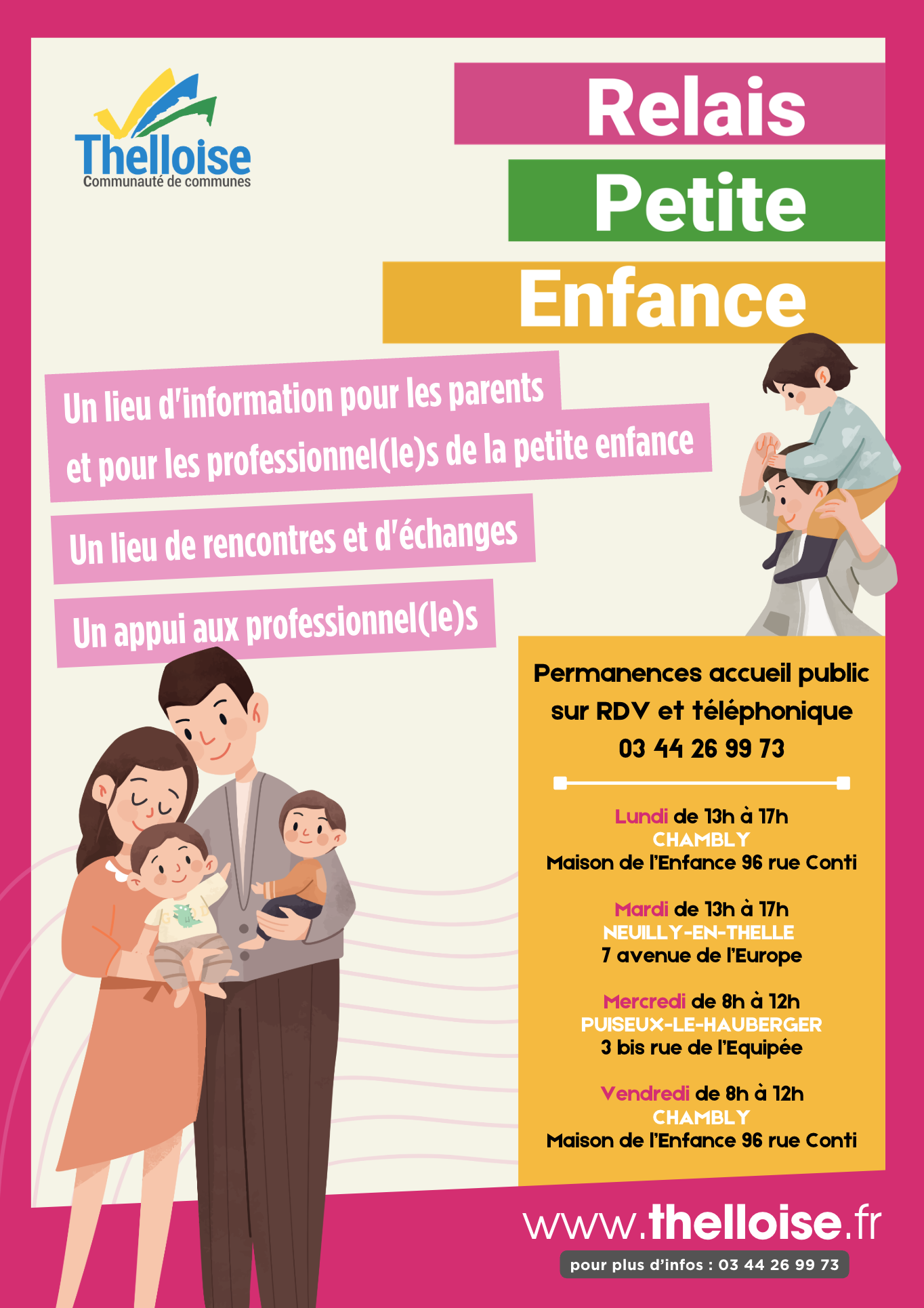 Thelloise
Communauté de communes

Relais
Petite
Enfance

Un lieu d'information pour les parents et pour les professionnel(le)s de la petite enfance

Un lieu de rencontres et d'échanges

Un appui aux professionnel(le)s

Permanences accueil public sur RDV et téléphonique
03 44 26 99 73

Lundi de 13h à 17h
CHAMBLY
Maison de l'Enfance 96 rue Conti

Mardi de 13h à 17h
NEUILLY-EN-THELLE
7 avenue de l'Europe

Mercredi de 8h à 12h
PUISEUX-LE-HAUBERGER
3 bis rue de l'Equipée

Vendredi de 8h à 12h
CHAMBLY
Maison de l'Enfance 96 rue Conti

www.thelloise.fr
pour plus d'infos : 03 44 26 99 73